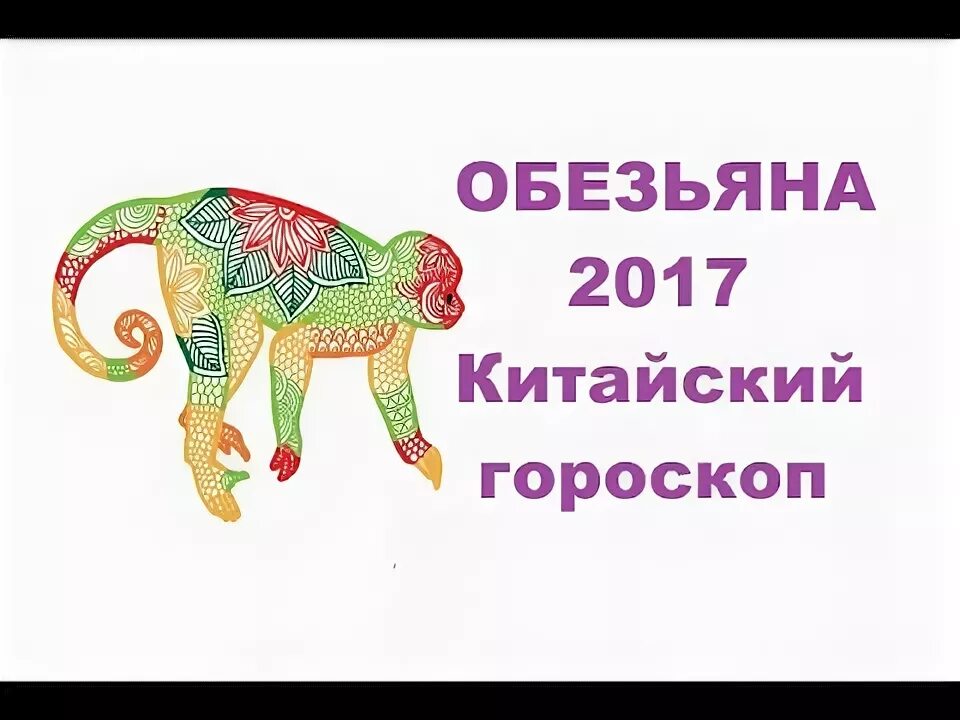 ОБЕЗЬЯНА 2017 Китайский гороскоп